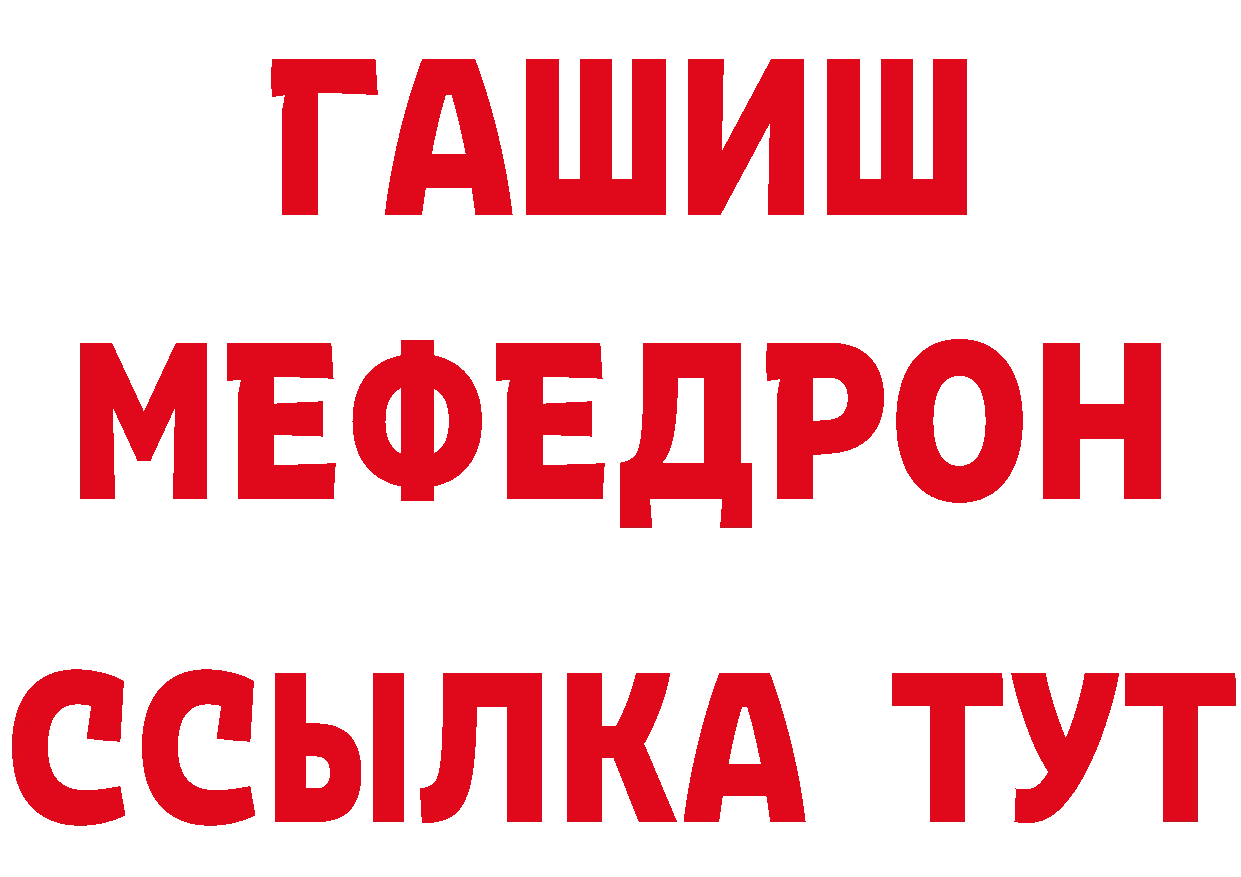 ГАШИШ
МЕФЕДРОН
ССЫЛКА ТУТ